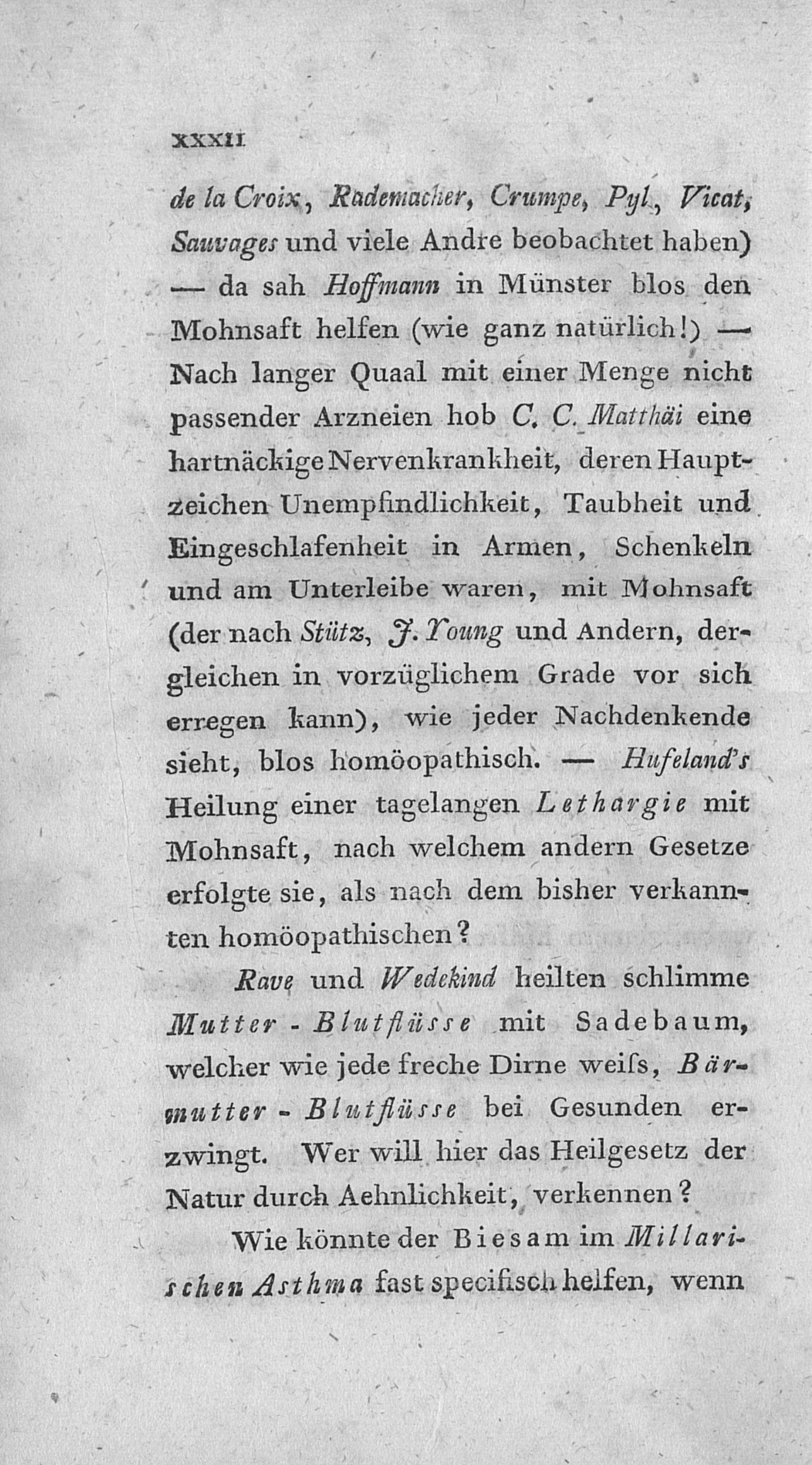 XXXII

de la Croix, Rademacher, Crumpe, Pyl, Vicat, Sauvages und viele Andre beobachtet haben) — da sah Hoffmann in Münster blos den Mohnsaft helfen (wie ganz natürlich!) — Nach langer Quaal mit einer Menge nicht passender Arzneien hob C. C. Matthäi eine hartnäckige Nervenkrankheit, deren Hauptzeichen Unempfindlichkeit, Taubheit und Eingeschlafenheit in Armen, Schenkeln und am Unterleibe waren, mit Mohnsaft (der nach Stütz, J. Young und Andern, dergleichen in vorzüglichem Grade vor sich erregen kann), wie jeder Nachdenkende sieht, blos homöopathisch. — Hufeland's Heilung einer tagelangen Lethargie mit Mohnsaft, nach welchem andern Gesetze erfolgte sie, als nach dem bisher verkannten homöopathischen?

Rave und Wedekind heilten schlimme Mutter-Blutflüsse mit Sadebaum, welcher wie jede freche Dirne weiſs, Bärmutter-Blutflüsse bei Gesunden erzwingt. Wer will hier das Heilgesetz der Natur durch Aehnlichkeit, verkennen?

Wie könnte der Biesam im Millarischen Asthma fast specifisch helfen, wenn